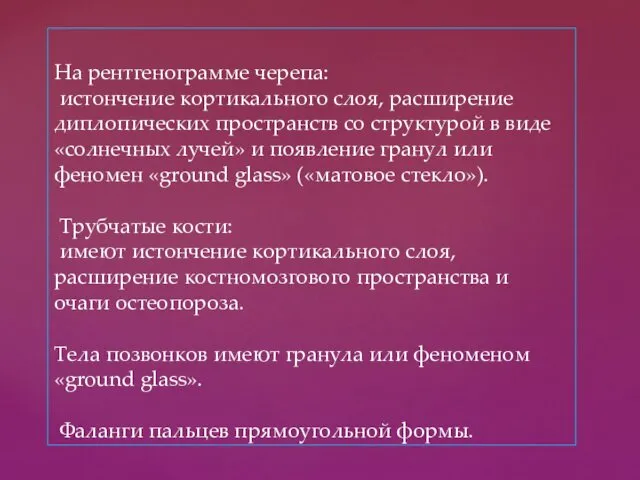 На рентгенограмме черепа:
истончение кортикального слоя, расширение диплопических пространств со структурой в виде «солнечных лучей» и появление гранул или феномен «ground glass» («матовое стекло»).

Трубчатые кости:
имеют истончение кортикального слоя, расширение костномозгового пространства и очаги остеопороза.

Тела позвонков имеют гранула или феноменом «ground glass».

Фаланги пальцев прямоугольной формы.